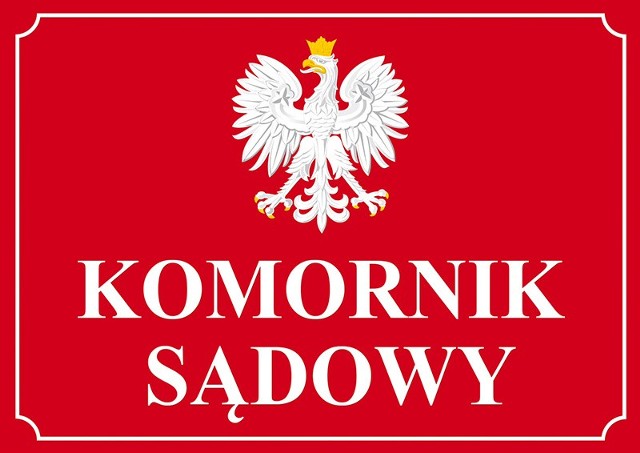 KOMORNIK
SĄDOWY